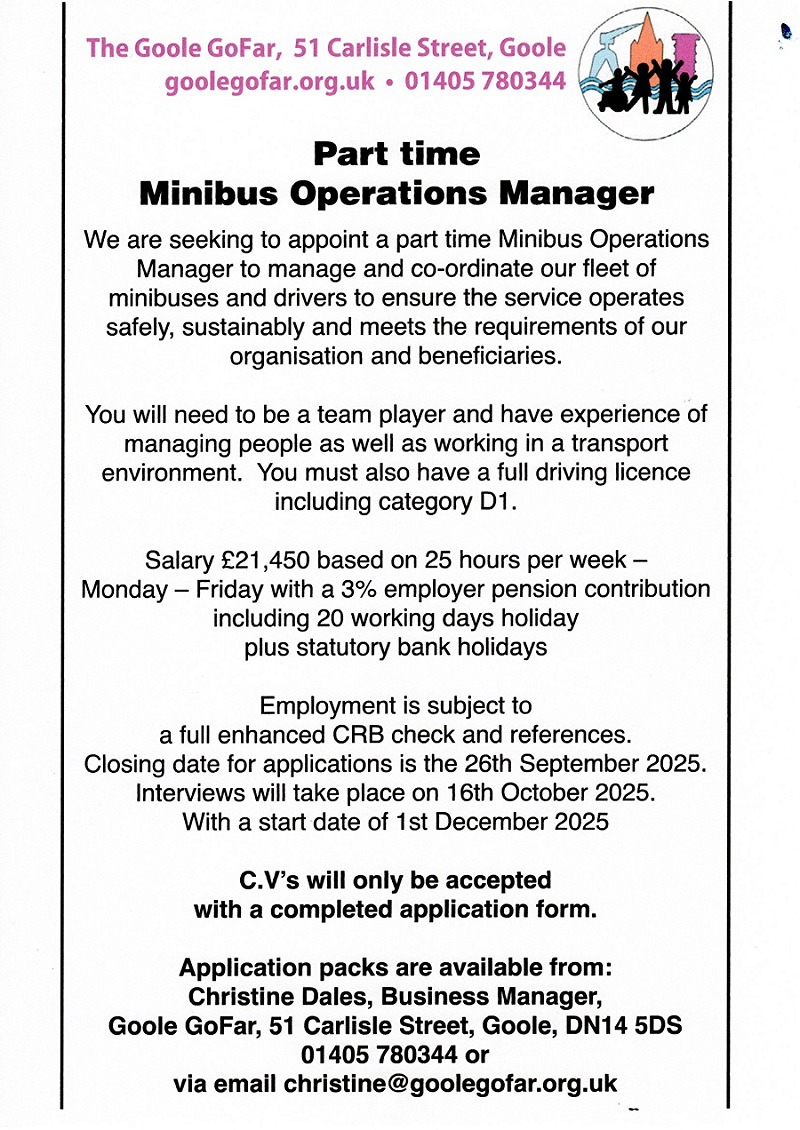 The Goole GoFar, 51 Carlisle Street, Goole
goolegofar.org.uk • 01405 780344

Part time
Minibus Operations Manager

We are seeking to appoint a part time Minibus Operations Manager to manage and co-ordinate our fleet of minibuses and drivers to ensure the service operates safely, sustainably and meets the requirements of our organisation and beneficiaries.

You will need to be a team player and have experience of managing people as well as working in a transport environment. You must also have a full driving licence including category D1.

Salary £21,450 based on 25 hours per week – Monday – Friday with a 3% employer pension contribution including 20 working days holiday plus statutory bank holidays

Employment is subject to a full enhanced CRB check and references. Closing date for applications is the 26th September 2025. Interviews will take place on 16th October 2025. With a start date of 1st December 2025

C.V's will only be accepted with a completed application form.

Application packs are available from:
Christine Dales, Business Manager,
Goole GoFar, 51 Carlisle Street, Goole, DN14 5DS
01405 780344 or
via email christine@goolegofar.org.uk